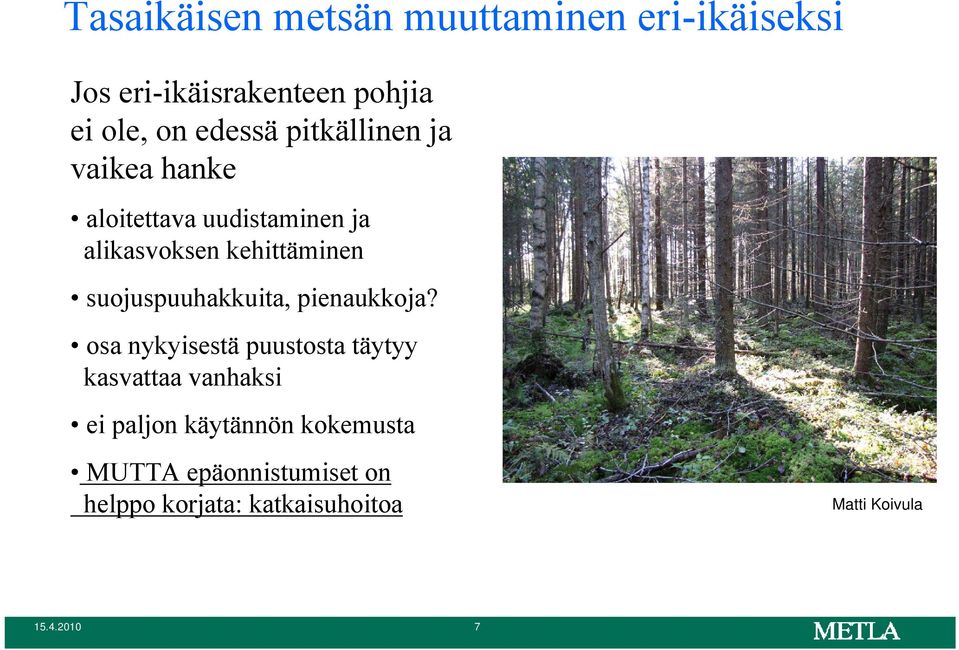 Tasaikäisen metsän muuttaminen eri-ikäiseksi

Jos eri-ikäisrakenteen pohjia ei ole, on edessä pitkällinen ja vaikea hanke

• aloitettava uudistaminen ja alikasvoksen kehittäminen

• suojuspuuhakkuita, pienaukkoja?

• osa nykyisestä puustosta täytyy kasvattaa vanhaksi

• ei paljon käytännön kokemusta

• MUTTA epäonnistumiset on helppo korjata: katkaisuhoitoa

Matti Koivula

15.4.2010

7

METLA